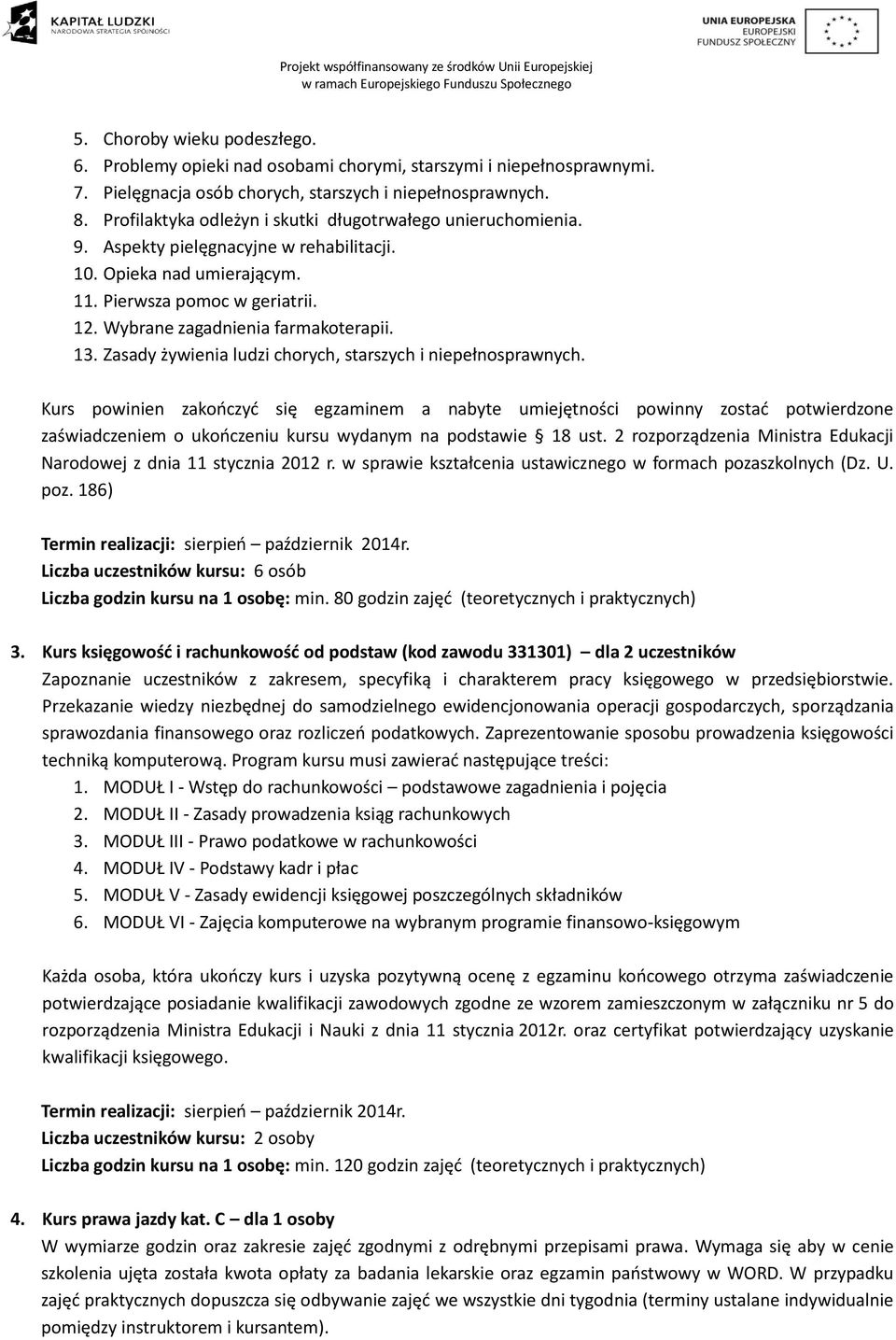 KAPITAŁ LUDZKI
NARODOWA STRATEGIA SPÓJNOŚCI

UNIA EUROPEJSKA
EUROPEJSKI
FUNDUSZ SPOŁECZNY

Projekt współfinansowany ze środków Unii Europejskiej
w ramach Europejskiego Funduszu Społecznego

5. Choroby wieku podeszłego.
6. Problemy opieki nad osobami chorymi, starszymi i niepełnosprawnymi.
7. Pielęgnacja osób chorych, starszych i niepełnosprawnych.
8. Profilaktyka odleżyn i skutki długotrwałego unieruchomienia.
9. Aspekty pielęgnacyjne w rehabilitacji.
10. Opieka nad umierającym.
11. Pierwsza pomoc w geriatrii.
12. Wybrane zagadnienia farmakoterapii.
13. Zasady żywienia ludzi chorych, starszych i niepełnosprawnych.

Kurs powinien zakończyć się egzaminem a nabyte umiejętności powinny zostać potwierdzone zaświadczeniem o ukończeniu kursu wydanym na podstawie § 18 ust. 2 rozporządzenia Ministra Edukacji Narodowej z dnia 11 stycznia 2012 r. w sprawie kształcenia ustawicznego w formach pozaszkolnych (Dz. U. poz. 186)

Termin realizacji: sierpień – październik 2014r.
Liczba uczestników kursu: 6 osób
Liczba godzin kursu na 1 osobę: min. 80 godzin zajęć (teoretycznych i praktycznych)

3. Kurs księgowość i rachunkowość od podstaw (kod zawodu 331301) – dla 2 uczestników
Zapoznanie uczestników z zakresem, specyfiką i charakterem pracy księgowego w przedsiębiorstwie. Przekazanie wiedzy niezbędnej do samodzielnego ewidencjonowania operacji gospodarczych, sporządzania sprawozdania finansowego oraz rozliczeń podatkowych. Zaprezentowanie sposobu prowadzenia księgowości techniką komputerową. Program kursu musi zawierać następujące treści:
1. MODUŁ I - Wstęp do rachunkowości – podstawowe zagadnienia i pojęcia
2. MODUŁ II - Zasady prowadzenia ksiąg rachunkowych
3. MODUŁ III - Prawo podatkowe w rachunkowości
4. MODUŁ IV - Podstawy kadr i płac
5. MODUŁ V - Zasady ewidencji księgowej poszczególnych składników
6. MODUŁ VI - Zajęcia komputerowe na wybranym programie finansowo-księgowym

Każda osoba, która ukończy kurs i uzyska pozytywną ocenę z egzaminu końcowego otrzyma zaświadczenie potwierdzające posiadanie kwalifikacji zawodowych zgodne ze wzorem zamieszczonym w załączniku nr 5 do rozporządzenia Ministra Edukacji i Nauki z dnia 11 stycznia 2012r. oraz certyfikat potwierdzający uzyskanie kwalifikacji księgowego.

Termin realizacji: sierpień – październik 2014r.
Liczba uczestników kursu: 2 osoby
Liczba godzin kursu na 1 osobę: min. 120 godzin zajęć (teoretycznych i praktycznych)

4. Kurs prawa jazdy kat. C – dla 1 osoby
W wymiarze godzin oraz zakresie zajęć zgodnymi z odrębnymi przepisami prawa. Wymaga się aby w cenie szkolenia ujęta została kwota opłaty za badania lekarskie oraz egzamin państwowy w WORD. W przypadku zajęć praktycznych dopuszcza się odbywanie zajęć we wszystkie dni tygodnia (terminy ustalane indywidualnie pomiędzy instruktorem i kursantem).